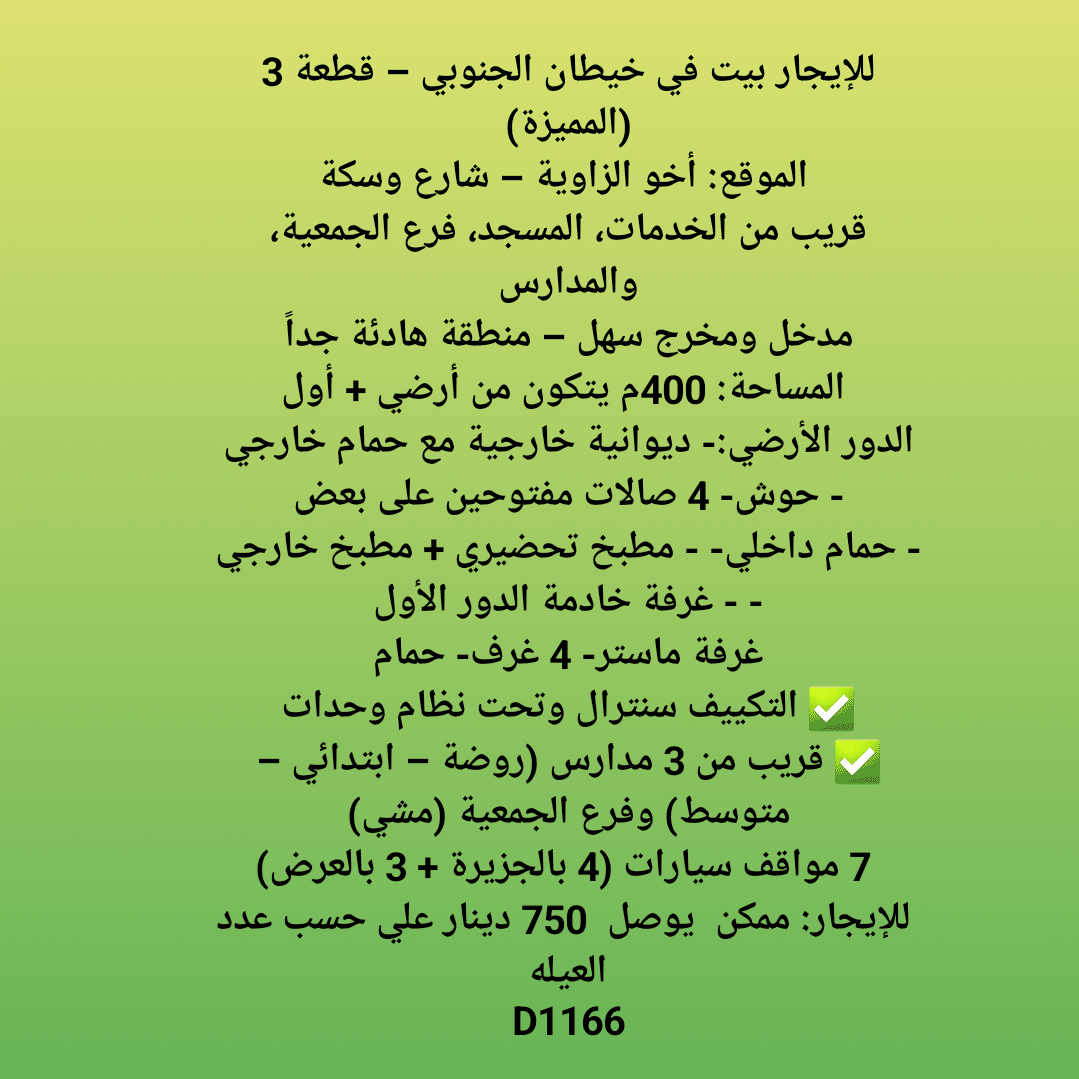 للإيجار بيت في خيطان الجنوبي – قطعة 3 (المميزة)
الموقع: أخو الزاوية – شارع وسكة
قريب من الخدمات، المسجد، فرع الجمعية، والمدارس
مدخل ومخرج سهل – منطقة هادئة جداً
المساحة: 400م يتكون من أرضي + أول
الدور الأرضي:- ديوانية خارجية مع حمام خارجي
- حوش- 4 صالات مفتوحين على بعض
- حمام داخلي- - مطبخ تحضيري + مطبخ خارجي
- - غرفة خادمة الدور الأول
غرفة ماستر- 4 غرف- حمام
✅ التكييف سنترال وتحت نظام وحدات
✅ قريب من 3 مدارس (روضة – ابتدائي – متوسط) وفرع الجمعية (مشي)
7 مواقف سيارات (4 بالجزيرة + 3 بالعرض)
للإيجار: ممكن يوصل 750 دينار علي حسب عدد العيله
D1166